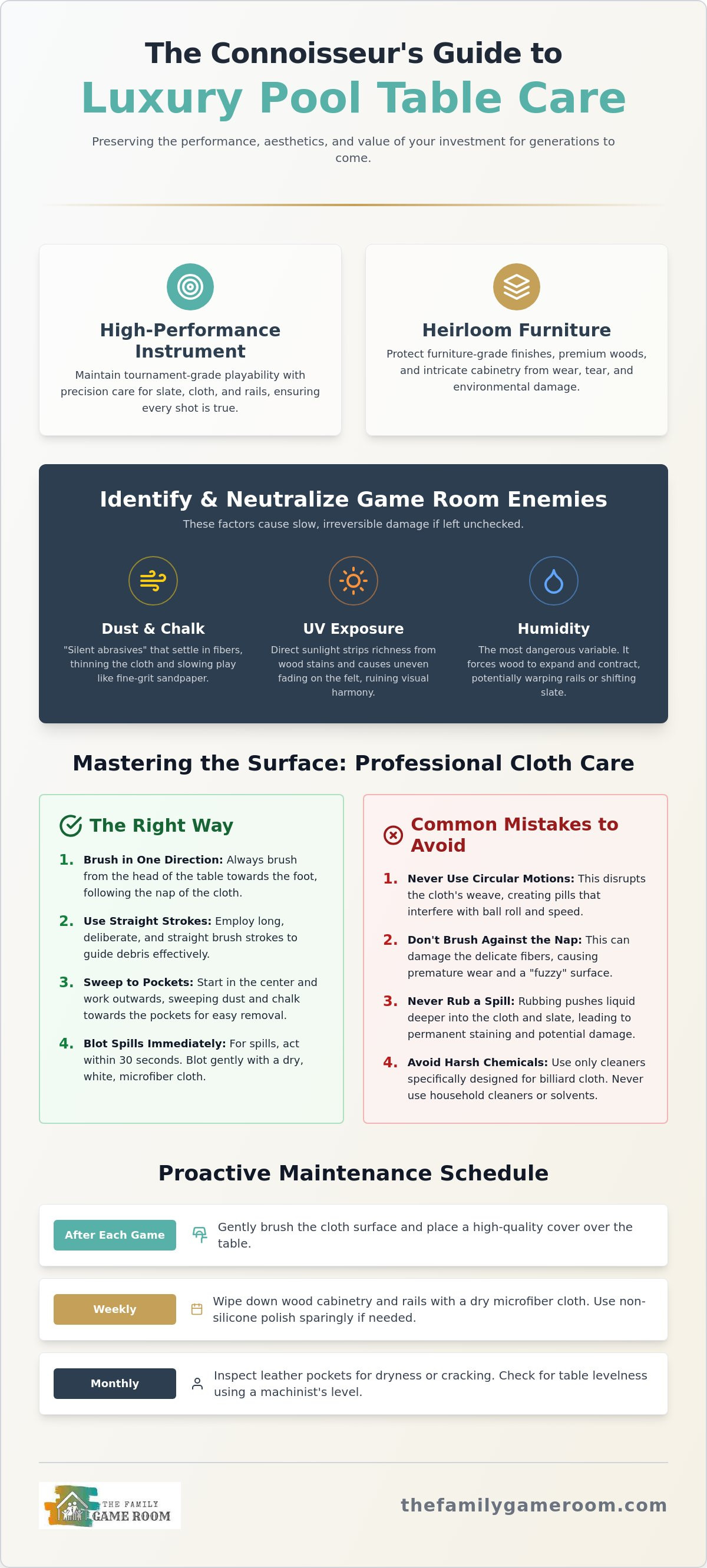 The Connoisseur's Guide to

Luxury Pool Table Care

Preserving the performance, aesthetics, and value of your investment for generations to come.

High-Performance Instrument

Maintain tournament-grade playability with precision care for slate, cloth, and rails, ensuring every shot is true.

Heirloom Furniture

Protect furniture-grade finishes, premium woods, and intricate cabinetry from wear, tear, and environmental damage.

Identify & Neutralize Game Room Enemies

These factors cause slow, irreversible damage if left unchecked.

Dust & Chalk

"Silent abrasives" that settle in fibers, thinning the cloth and slowing play like fine-grit sandpaper.

UV Exposure

Direct sunlight strips richness from wood stains and causes uneven fading on the felt, ruining visual harmony.

Humidity

The most dangerous variable. It forces wood to expand and contract, potentially warping rails or shifting slate.

Mastering the Surface: Professional Cloth Care

The Right Way

1. Brush in One Direction: Always brush from the head of the table towards the foot, following the nap of the cloth.

2. Use Straight Strokes: Employ long, deliberate, and straight brush strokes to guide debris effectively.

3. Sweep to Pockets: Start in the center and work outwards, sweeping dust and chalk towards the pockets for easy removal.

4. Blot Spills Immediately: For spills, act within 30 seconds. Blot gently with a dry, white, microfiber cloth.

Common Mistakes to Avoid

1. Never Use Circular Motions: This disrupts the cloth's weave, creating pills that interfere with ball roll and speed.

2. Don't Brush Against the Nap: This can damage the delicate fibers, causing premature wear and a "fuzzy" surface.

3. Never Rub a Spill: Rubbing pushes liquid deeper into the cloth and slate, leading to permanent staining and potential damage.

4. Avoid Harsh Chemicals: Use only cleaners specifically designed for billiard cloth. Never use household cleaners or solvents.

Proactive Maintenance Schedule

After Each Game
Gently brush the cloth surface and place a high-quality cover over the table.

Weekly
Wipe down wood cabinetry and rails with a dry microfiber cloth. Use non-silicone polish sparingly if needed.

Monthly
Inspect leather pockets for dryness or cracking. Check for table levelness using a machinist's level.

THE FAMILY
GAME ROOM

thefamilygameroom.com